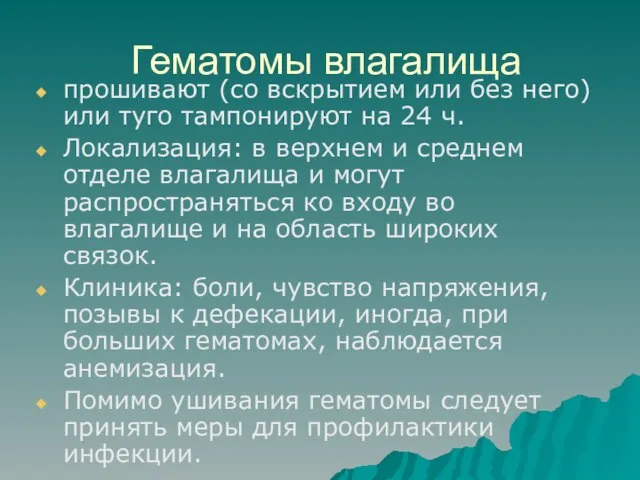 Гематомы влагалища

прошивают (со вскрытием или без него) или туго тампонируют на 24 ч.

Локализация: в верхнем и среднем отделе влагалища и могут распространяться ко входу во влагалище и на область широких связок.

Клиника: боли, чувство напряжения, позывы к дефекации, иногда, при больших гематомах, наблюдается анемизация.

Помимо ушивания гематомы следует принять меры для профилактики инфекции.